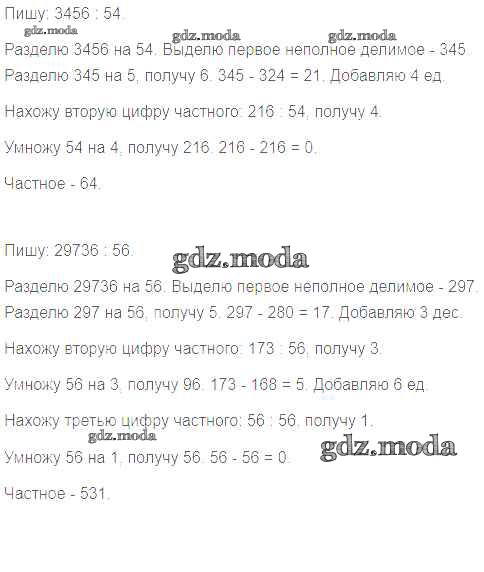 Пишу: 3456 : 54.

Разделю 3456 на 54. Выделю первое неполное делимое - 345.

Разделю 345 на 5, получу 6. 345 - 324 = 21. Добавляю 4 ед.

Нахожу вторую цифру частного: 216 : 54, получу 4.

Умножу 54 на 4, получу 216. 216 - 216 = 0.

Частное - 64.

Пишу: 29736 : 56.

Разделю 29736 на 56. Выделю первое неполное делимое - 297.

Разделю 297 на 56, получу 5. 297 - 280 = 17. Добавляю 3 дес.

Нахожу вторую цифру частного: 173 : 56, получу 3.

Умножу 56 на 3, получу 96. 173 - 168 = 5. Добавляю 6 ед.

Нахожу третью цифру частного: 56 : 56, получу 1.

Умножу 56 на 1, получу 56. 56 - 56 = 0.

Частное - 531.

gdz.moda